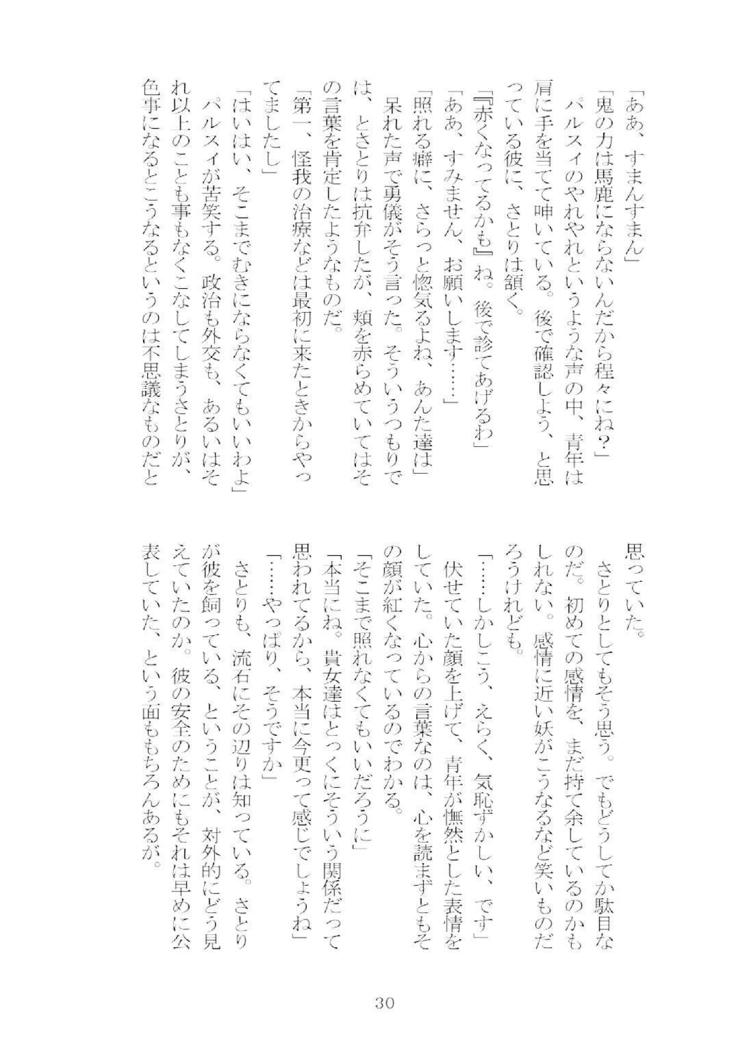 「ああ、すまんすまん」

「鬼の力は馬鹿にならないんだから程々にね？」

パルスィのやれやれというような声の中、青年は肩に手を当てて呻いている。後で確認しよう、と思っている彼に、さとりは頷く。

「『赤くなってるかも』ね。後で診てあげるわ」

「ああ、すみません、お願いします……」

「照れる癖に、さらっと惚気るよね、あんた達は」

呆れた声で勇儀がそう言った。そういうつもりでは、とさとりは抗弁したが、頬を赤らめていてはその言葉を肯定したようなものだ。

「第一、怪我の治療などは最初に来たときからやってましたし」

「はいはい、そこまでむきにならなくてもいいわよ」

パルスィが苦笑する。政治も外交も、あるいはそれ以上のことも事もなくこなしてしまうさとりが、色事になるとこうなるというのは不思議なものだと思っていた。

さとりとしてもそう思う。でもどうしてか駄目なのだ。初めての感情を、まだ持て余しているのかもしれない。感情に近い妖がこうなるなど笑いものだろうけれども。

「……しかしこう、えらく、気恥ずかしい、です」

伏せていた顔を上げて、青年が憮然とした表情をしていた。心からの言葉なのは、心を読まずともその顔が紅くなっているのでわかる。

「そこまで照れなくてもいいだろうに」

「本当にね。貴女達はとっくにそういう関係だって思われてるから、本当に今更って感じでしょうね」

「……やっぱり、そうですか」

さとりも、流石にその辺りは知っている。さとりが彼を飼っている、ということが、対外的にどう見えていたのか。彼の安全のためにもそれは早めに公表していた、という面ももちろんあるが。

30